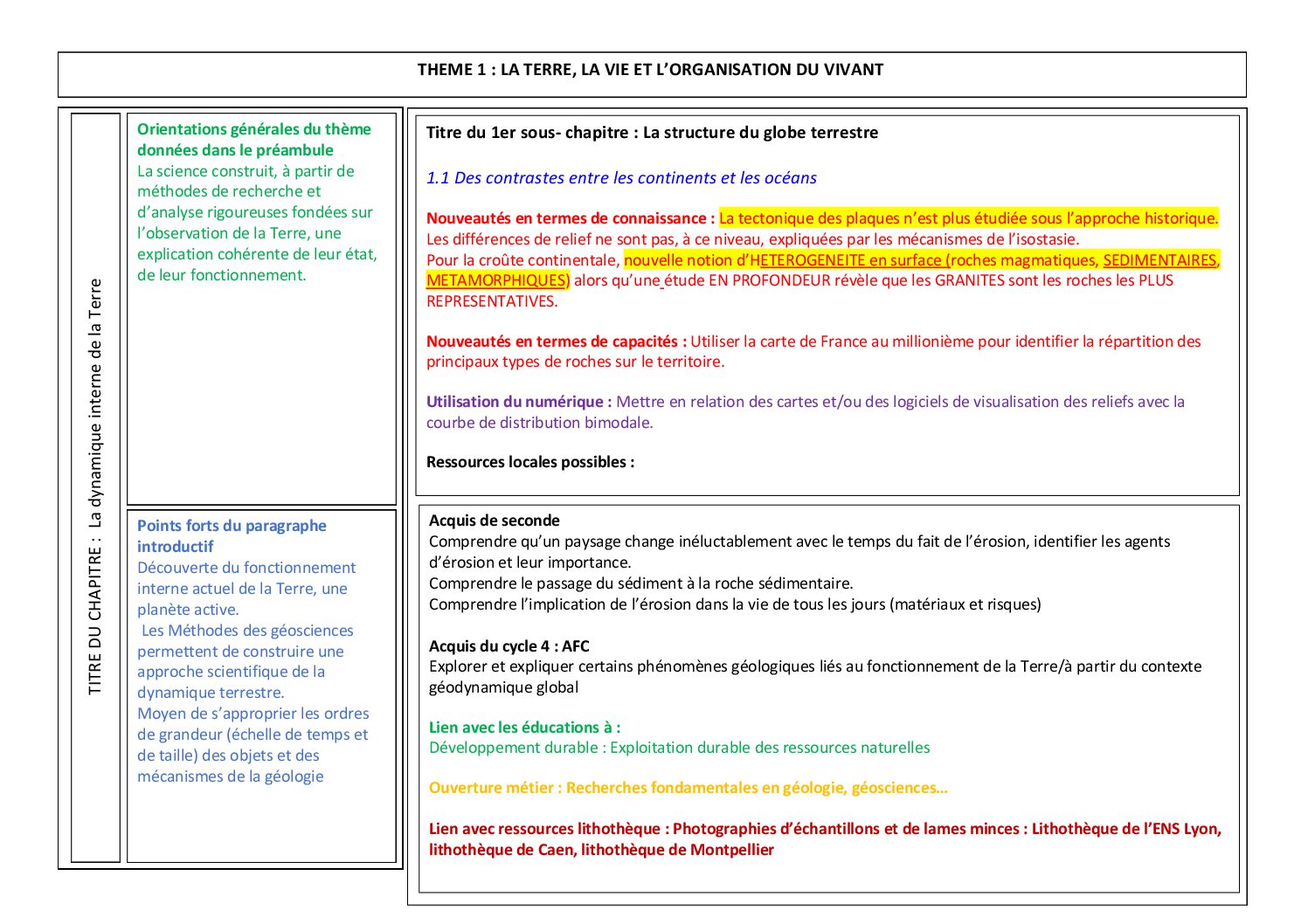 THEME 1 : LA TERRE, LA VIE ET L'ORGANISATION DU VIVANT

TITRE DU CHAPITRE : La dynamique interne de la Terre

Orientations générales du thème données dans le préambule
La science construit, à partir de méthodes de recherche et d'analyse rigoureuses fondées sur l'observation de la Terre, une explication cohérente de leur état, de leur fonctionnement.

Points forts du paragraphe introductif
Découverte du fonctionnement interne actuel de la Terre, une planète active.
Les Méthodes des géosciences permettent de construire une approche scientifique de la dynamique terrestre.
Moyen de s'approprier les ordres de grandeur (échelle de temps et de taille) des objets et des mécanismes de la géologie

Titre du 1er sous- chapitre : La structure du globe terrestre

1.1 Des contrastes entre les continents et les océans

Nouveautés en termes de connaissance : La tectonique des plaques n'est plus étudiée sous l'approche historique. Les différences de relief ne sont pas, à ce niveau, expliquées par les mécanismes de l'isostasie.
Pour la croûte continentale, nouvelle notion d'HETEROGENEITE en surface (roches magmatiques, SEDIMENTAIRES, METAMORPHIQUES) alors qu'une étude EN PROFONDEUR révèle que les GRANITES sont les roches les PLUS REPRESENTATIVES.

Nouveautés en termes de capacités : Utiliser la carte de France au millionième pour identifier la répartition des principaux types de roches sur le territoire.

Utilisation du numérique : Mettre en relation des cartes et/ou des logiciels de visualisation des reliefs avec la courbe de distribution bimodale.

Ressources locales possibles :

Acquis de seconde
Comprendre qu'un paysage change inéluctablement avec le temps du fait de l'érosion, identifier les agents d'érosion et leur importance.
Comprendre le passage du sédiment à la roche sédimentaire.
Comprendre l'implication de l'érosion dans la vie de tous les jours (matériaux et risques)

Acquis du cycle 4 : AFC
Explorer et expliquer certains phénomènes géologiques liés au fonctionnement de la Terre/à partir du contexte géodynamique global

Lien avec les éducations à :
Développement durable : Exploitation durable des ressources naturelles

Ouverture métier : Recherches fondamentales en géologie, géosciences…

Lien avec ressources lithothèque : Photographies d'échantillons et de lames minces : Lithothèque de l'ENS Lyon, lithothèque de Caen, lithothèque de Montpellier